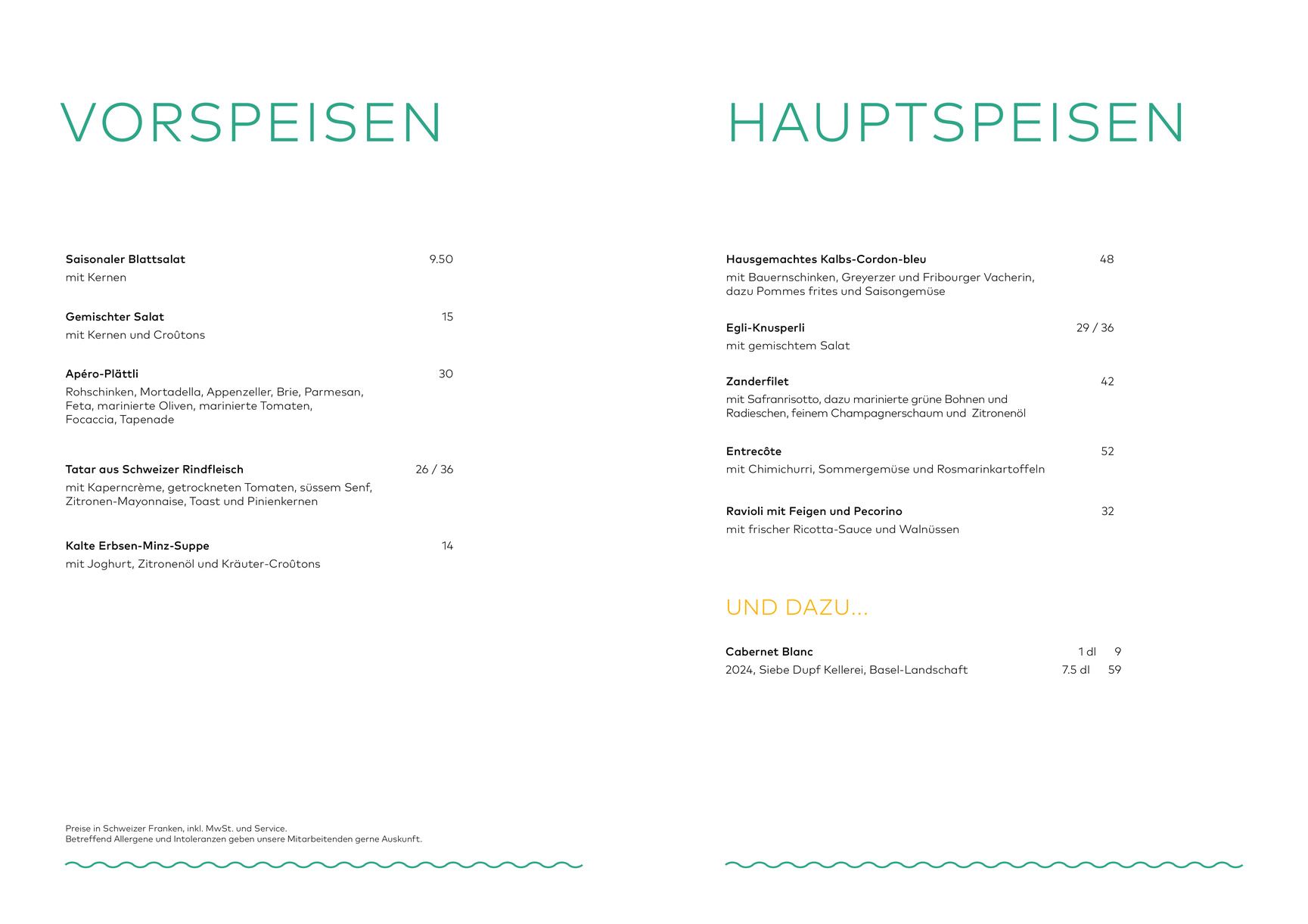 VORSPEISEN

Saisonaler Blattsalat 9.50
mit Kernen

Gemischter Salat 15
mit Kernen und Croûtons

Apéro-Plättli 30
Rohschinken, Mortadella, Appenzeller, Brie, Parmesan, Feta, marinierte Oliven, marinierte Tomaten, Focaccia, Tapenade

Tatar aus Schweizer Rindfleisch 26 / 36
mit Kaperncrème, getrockneten Tomaten, süssem Senf, Zitronen-Mayonnaise, Toast und Pinienkernen

Kalte Erbsen-Minz-Suppe 14
mit Joghurt, Zitronenöl und Kräuter-Croûtons

Preise in Schweizer Franken, inkl. MwSt. und Service.
Betreffend Allergene und Intoleranzen geben unsere Mitarbeitenden gerne Auskunft.

HAUPTSPEISEN

Hausgemachtes Kalbs-Cordon-bleu 48
mit Bauernschinken, Greyerzer und Fribourger Vacherin, dazu Pommes frites und Saisongemüse

Egli-Knusperli 29 / 36
mit gemischtem Salat

Zanderfilet 42
mit Safranrisotto, dazu marinierte grüne Bohnen und Radieschen, feinem Champagnerschaum und Zitronenöl

Entrecôte 52
mit Chimichurri, Sommergemüse und Rosmarinkartoffeln

Ravioli mit Feigen und Pecorino 32
mit frischer Ricotta-Sauce und Walnüssen

UND DAZU...

Cabernet Blanc 1 dl 9
2024, Siebe Dupf Kellerei, Basel-Landschaft 7.5 dl 59